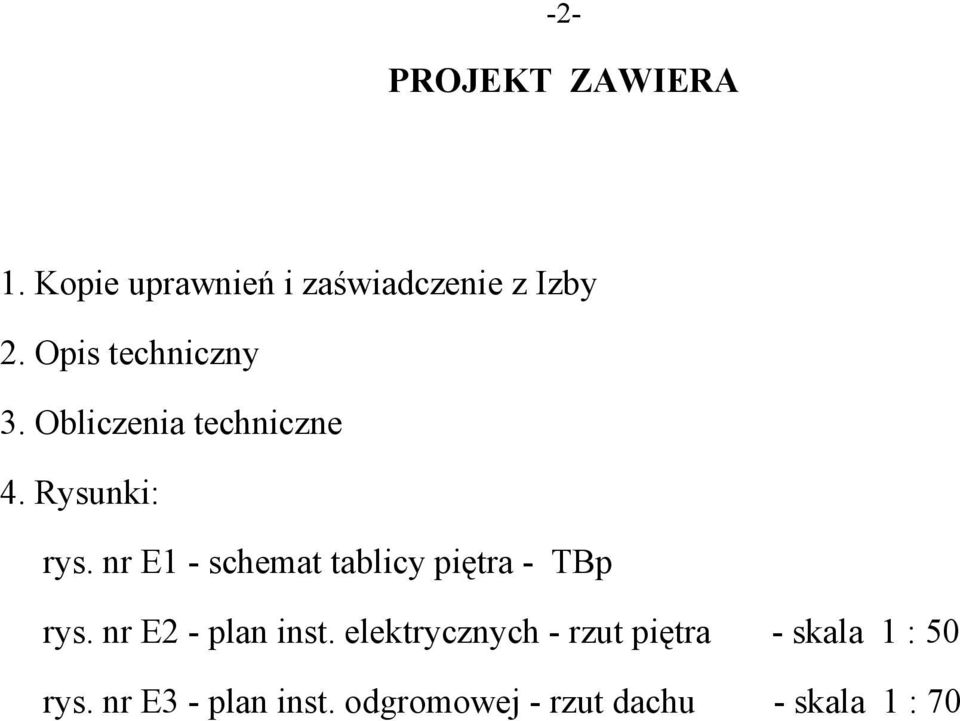 -2-

PROJEKT ZAWIERA

1. Kopie uprawnień i zaświadczenie z Izby

2. Opis techniczny

3. Obliczenia techniczne

4. Rysunki:

rys. nr E1 - schemat tablicy piętra - TBp

rys. nr E2 - plan inst. elektrycznych - rzut piętra - skala 1 : 50

rys. nr E3 - plan inst. odgromowej - rzut dachu - skala 1 : 70